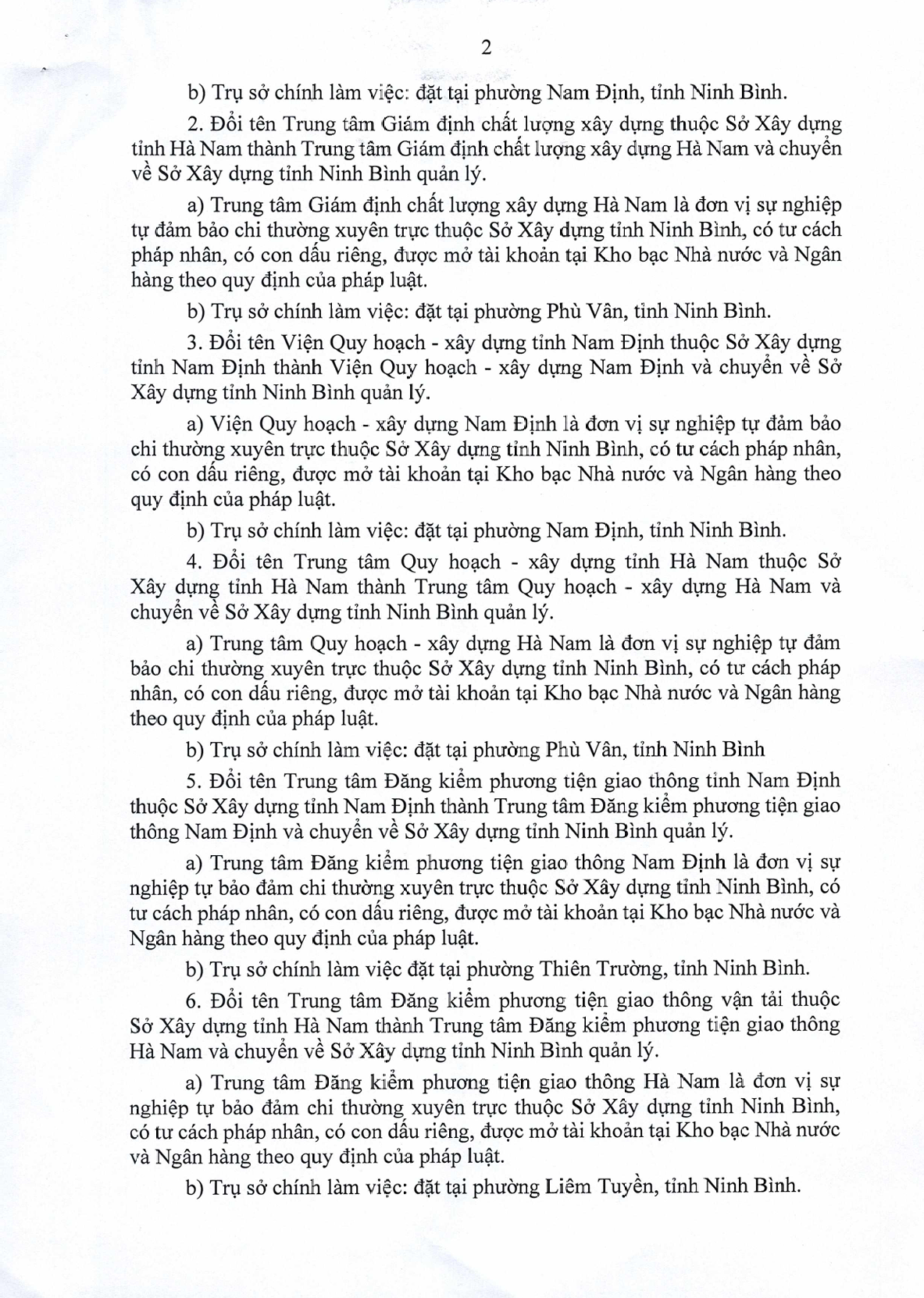 2

b) Trụ sở chính làm việc: đặt tại phường Nam Định, tỉnh Ninh Bình.

2. Đổi tên Trung tâm Giám định chất lượng xây dựng thuộc Sở Xây dựng tỉnh Hà Nam thành Trung tâm Giám định chất lượng xây dựng Hà Nam và chuyển về Sở Xây dựng tỉnh Ninh Bình quản lý.

a) Trung tâm Giám định chất lượng xây dựng Hà Nam là đơn vị sự nghiệp tự đảm bảo chi thường xuyên trực thuộc Sở Xây dựng tỉnh Ninh Bình, có tư cách pháp nhân, có con dấu riêng, được mở tài khoản tại Kho bạc Nhà nước và Ngân hàng theo quy định của pháp luật.

b) Trụ sở chính làm việc: đặt tại phường Phù Vân, tỉnh Ninh Bình.

3. Đổi tên Viện Quy hoạch - xây dựng tỉnh Nam Định thuộc Sở Xây dựng tỉnh Nam Định thành Viện Quy hoạch - xây dựng Nam Định và chuyển về Sở Xây dựng tỉnh Ninh Bình quản lý.

a) Viện Quy hoạch - xây dựng Nam Định là đơn vị sự nghiệp tự đảm bảo chi thường xuyên trực thuộc Sở Xây dựng tỉnh Ninh Bình, có tư cách pháp nhân, có con dấu riêng, được mở tài khoản tại Kho bạc Nhà nước và Ngân hàng theo quy định của pháp luật.

b) Trụ sở chính làm việc: đặt tại phường Nam Định, tỉnh Ninh Bình.

4. Đổi tên Trung tâm Quy hoạch - xây dựng tỉnh Hà Nam thuộc Sở Xây dựng tỉnh Hà Nam thành Trung tâm Quy hoạch - xây dựng Hà Nam và chuyển về Sở Xây dựng tỉnh Ninh Bình quản lý.

a) Trung tâm Quy hoạch - xây dựng Hà Nam là đơn vị sự nghiệp tự đảm bảo chi thường xuyên trực thuộc Sở Xây dựng tỉnh Ninh Bình, có tư cách pháp nhân, có con dấu riêng, được mở tài khoản tại Kho bạc Nhà nước và Ngân hàng theo quy định của pháp luật.

b) Trụ sở chính làm việc: đặt tại phường Phù Vân, tỉnh Ninh Bình

5. Đổi tên Trung tâm Đăng kiểm phương tiện giao thông tỉnh Nam Định thuộc Sở Xây dựng tỉnh Nam Định thành Trung tâm Đăng kiểm phương tiện giao thông Nam Định và chuyển về Sở Xây dựng tỉnh Ninh Bình quản lý.

a) Trung tâm Đăng kiểm phương tiện giao thông Nam Định là đơn vị sự nghiệp tự bảo đảm chi thường xuyên trực thuộc Sở Xây dựng tỉnh Ninh Bình, có tư cách pháp nhân, có con dấu riêng, được mở tài khoản tại Kho bạc Nhà nước và Ngân hàng theo quy định của pháp luật.

b) Trụ sở chính làm việc đặt tại phường Thiên Trường, tỉnh Ninh Bình.

6. Đổi tên Trung tâm Đăng kiểm phương tiện giao thông vận tải thuộc Sở Xây dựng tỉnh Hà Nam thành Trung tâm Đăng kiểm phương tiện giao thông Hà Nam và chuyển về Sở Xây dựng tỉnh Ninh Bình quản lý.

a) Trung tâm Đăng kiểm phương tiện giao thông Hà Nam là đơn vị sự nghiệp tự bảo đảm chi thường xuyên trực thuộc Sở Xây dựng tỉnh Ninh Bình, có tư cách pháp nhân, có con dấu riêng, được mở tài khoản tại Kho bạc Nhà nước và Ngân hàng theo quy định của pháp luật.

b) Trụ sở chính làm việc: đặt tại phường Liêm Tuyền, tỉnh Ninh Bình.